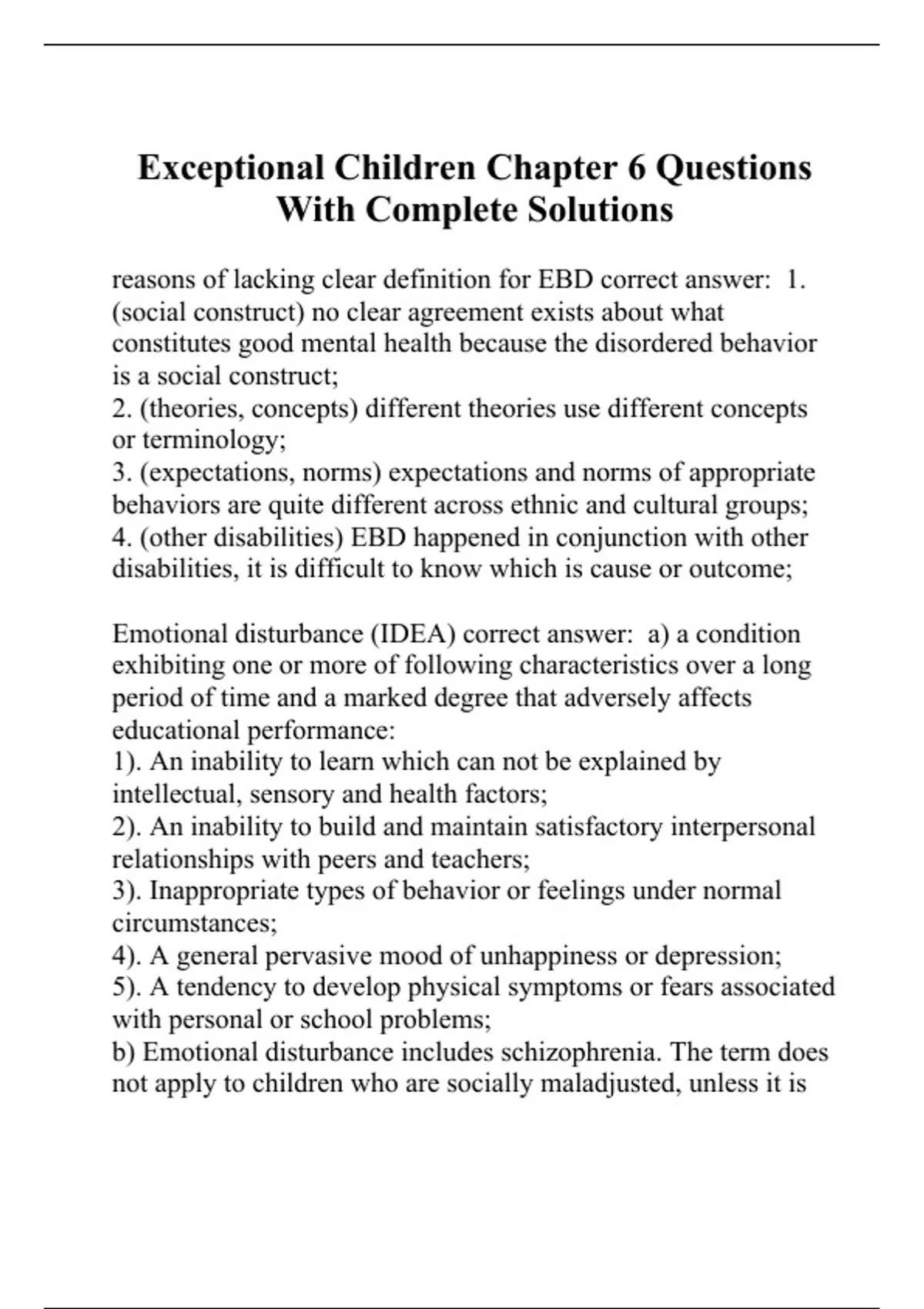 Exceptional Children Chapter 6 Questions With Complete Solutions

reasons of lacking clear definition for EBD correct answer: 1. (social construct) no clear agreement exists about what constitutes good mental health because the disordered behavior is a social construct;
2. (theories, concepts) different theories use different concepts or terminology;
3. (expectations, norms) expectations and norms of appropriate behaviors are quite different across ethnic and cultural groups;
4. (other disabilities) EBD happened in conjunction with other disabilities, it is difficult to know which is cause or outcome;

Emotional disturbance (IDEA) correct answer: a) a condition exhibiting one or more of following characteristics over a long period of time and a marked degree that adversely affects educational performance:
1). An inability to learn which can not be explained by intellectual, sensory and health factors;
2). An inability to build and maintain satisfactory interpersonal relationships with peers and teachers;
3). Inappropriate types of behavior or feelings under normal circumstances;
4). A general pervasive mood of unhappiness or depression;
5). A tendency to develop physical symptoms or fears associated with personal or school problems;
b) Emotional disturbance includes schizophrenia. The term does not apply to children who are socially maladjusted, unless it is